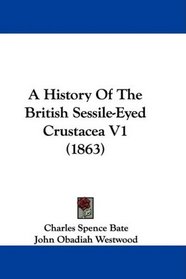 A History Of The British Sessile-Eyed Crustacea V1 (1863)

Charles Spence Bate
John Obadiah Westwood